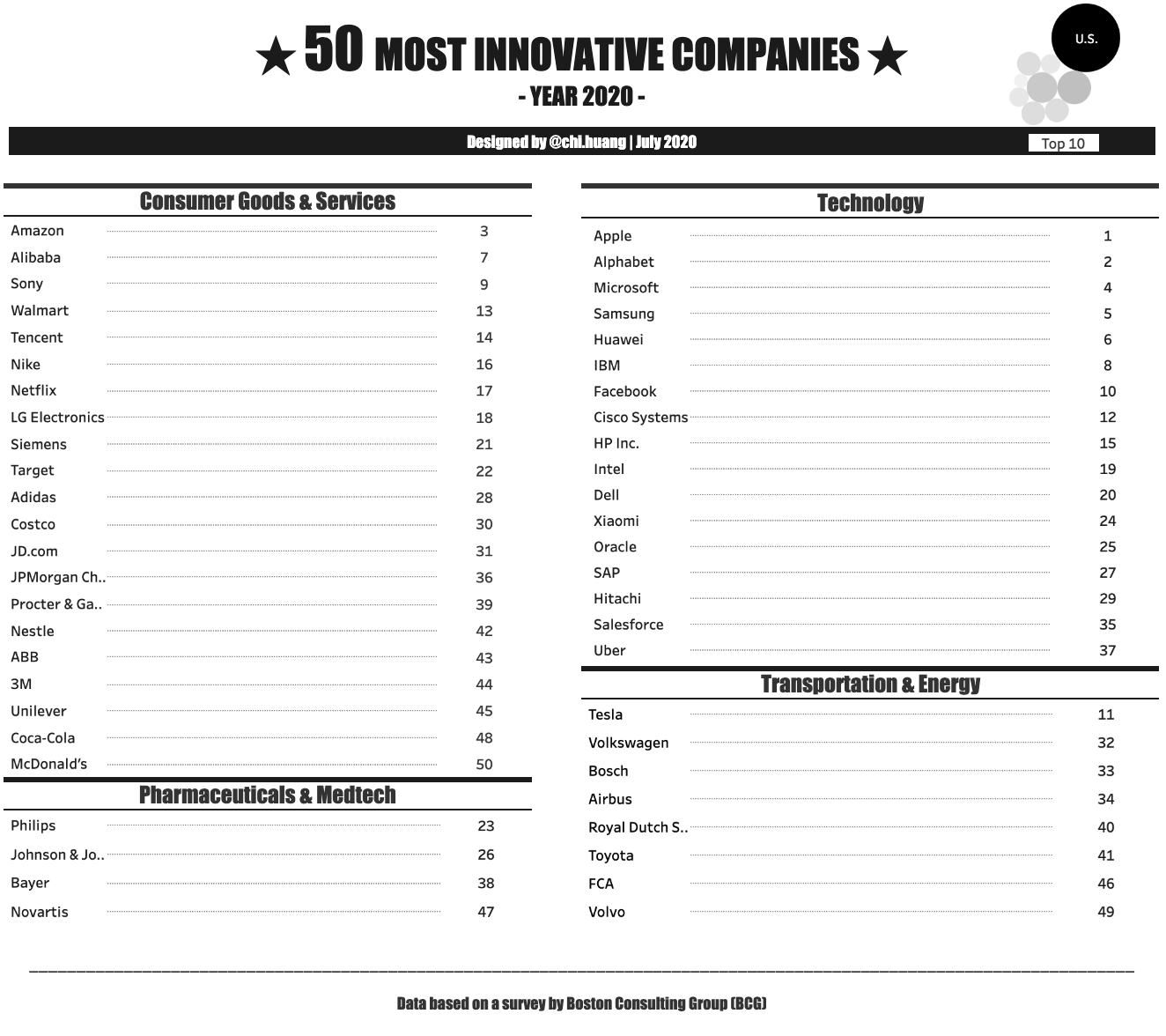 ★ 50 MOST INNOVATIVE COMPANIES ★
- YEAR 2020 -

U.S.

Designed by @chi.huang | July 2020

Top 10

Consumer Goods & Services

| | |
|---|---|
| Amazon | 3 |
| Alibaba | 7 |
| Sony | 9 |
| Walmart | 13 |
| Tencent | 14 |
| Nike | 16 |
| Netflix | 17 |
| LG Electronics | 18 |
| Siemens | 21 |
| Target | 22 |
| Adidas | 28 |
| Costco | 30 |
| JD.com | 31 |
| JPMorgan Ch.. | 36 |
| Procter & Ga.. | 39 |
| Nestle | 42 |
| ABB | 43 |
| 3M | 44 |
| Unilever | 45 |
| Coca-Cola | 48 |
| McDonald's | 50 |

Pharmaceuticals & Medtech

| | |
|---|---|
| Philips | 23 |
| Johnson & Jo.. | 26 |
| Bayer | 38 |
| Novartis | 47 |

Technology

| | |
|---|---|
| Apple | 1 |
| Alphabet | 2 |
| Microsoft | 4 |
| Samsung | 5 |
| Huawei | 6 |
| IBM | 8 |
| Facebook | 10 |
| Cisco Systems | 12 |
| HP Inc. | 15 |
| Intel | 19 |
| Dell | 20 |
| Xiaomi | 24 |
| Oracle | 25 |
| SAP | 27 |
| Hitachi | 29 |
| Salesforce | 35 |
| Uber | 37 |

Transportation & Energy

| | |
|---|---|
| Tesla | 11 |
| Volkswagen | 32 |
| Bosch | 33 |
| Airbus | 34 |
| Royal Dutch S.. | 40 |
| Toyota | 41 |
| FCA | 46 |
| Volvo | 49 |

Data based on a survey by Boston Consulting Group (BCG)